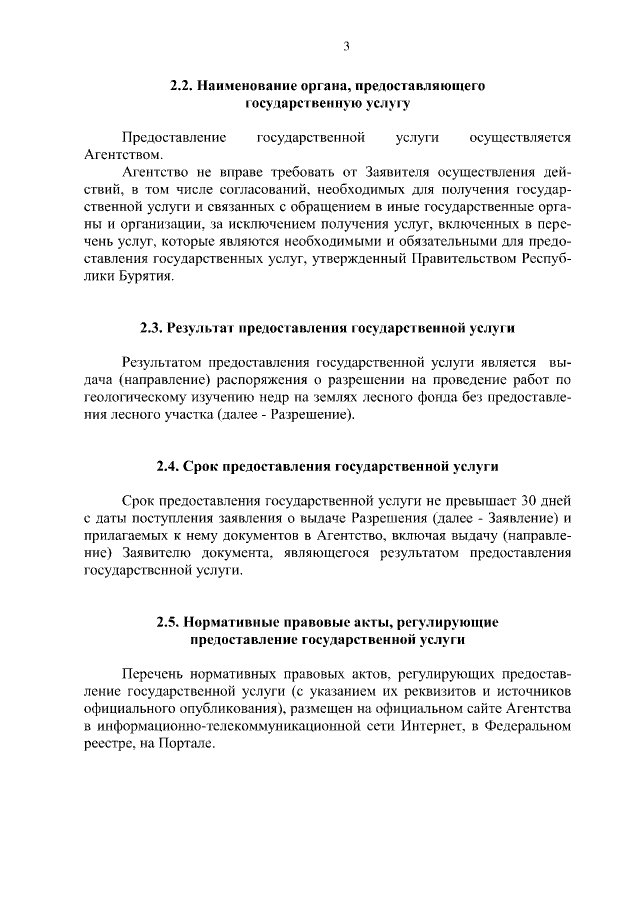 3

2.2. Наименование органа, предоставляющего государственную услугу

Предоставление государственной услуги осуществляется Агентством.

Агентство не вправе требовать от Заявителя осуществления действий, в том числе согласований, необходимых для получения государственной услуги и связанных с обращением в иные государственные органы и организации, за исключением получения услуг, включенных в перечень услуг, которые являются необходимыми и обязательными для предоставления государственных услуг, утвержденный Правительством Республики Бурятия.

2.3. Результат предоставления государственной услуги

Результатом предоставления государственной услуги является выдача (направление) распоряжения о разрешении на проведение работ по геологическому изучению недр на землях лесного фонда без предоставления лесного участка (далее - Разрешение).

2.4. Срок предоставления государственной услуги

Срок предоставления государственной услуги не превышает 30 дней с даты поступления заявления о выдаче Разрешения (далее - Заявление) и прилагаемых к нему документов в Агентство, включая выдачу (направление) Заявителю документа, являющегося результатом предоставления государственной услуги.

2.5. Нормативные правовые акты, регулирующие предоставление государственной услуги

Перечень нормативных правовых актов, регулирующих предоставление государственной услуги (с указанием их реквизитов и источников официального опубликования), размещен на официальном сайте Агентства в информационно-телекоммуникационной сети Интернет, в Федеральном реестре, на Портале.